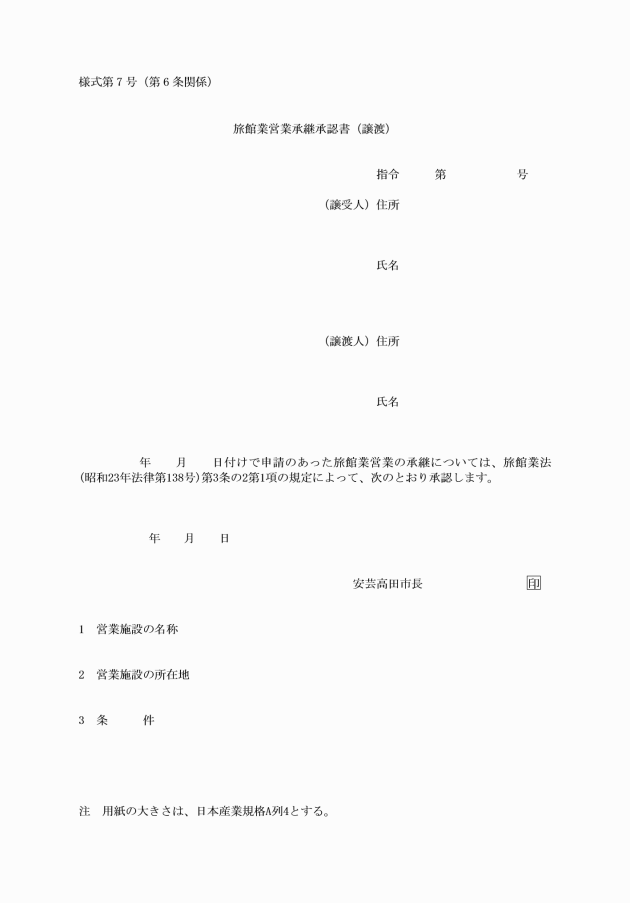 様式第７号（第６条関係）

旅館業営業承継承認書（譲渡）

指令　　第　　　　号

（譲受人）住所

氏名

（譲渡人）住所

氏名

年　　月　　日付けで申請のあった旅館業営業の承継については、旅館業法(昭和23年法律第138号)第3条の2第1項の規定によって、次のとおり承認します。

年　　月　　日

安芸高田市長　　　　　　印

1　営業施設の名称

2　営業施設の所在地

3　条　　　件

注　用紙の大きさは、日本産業規格A列4とする。